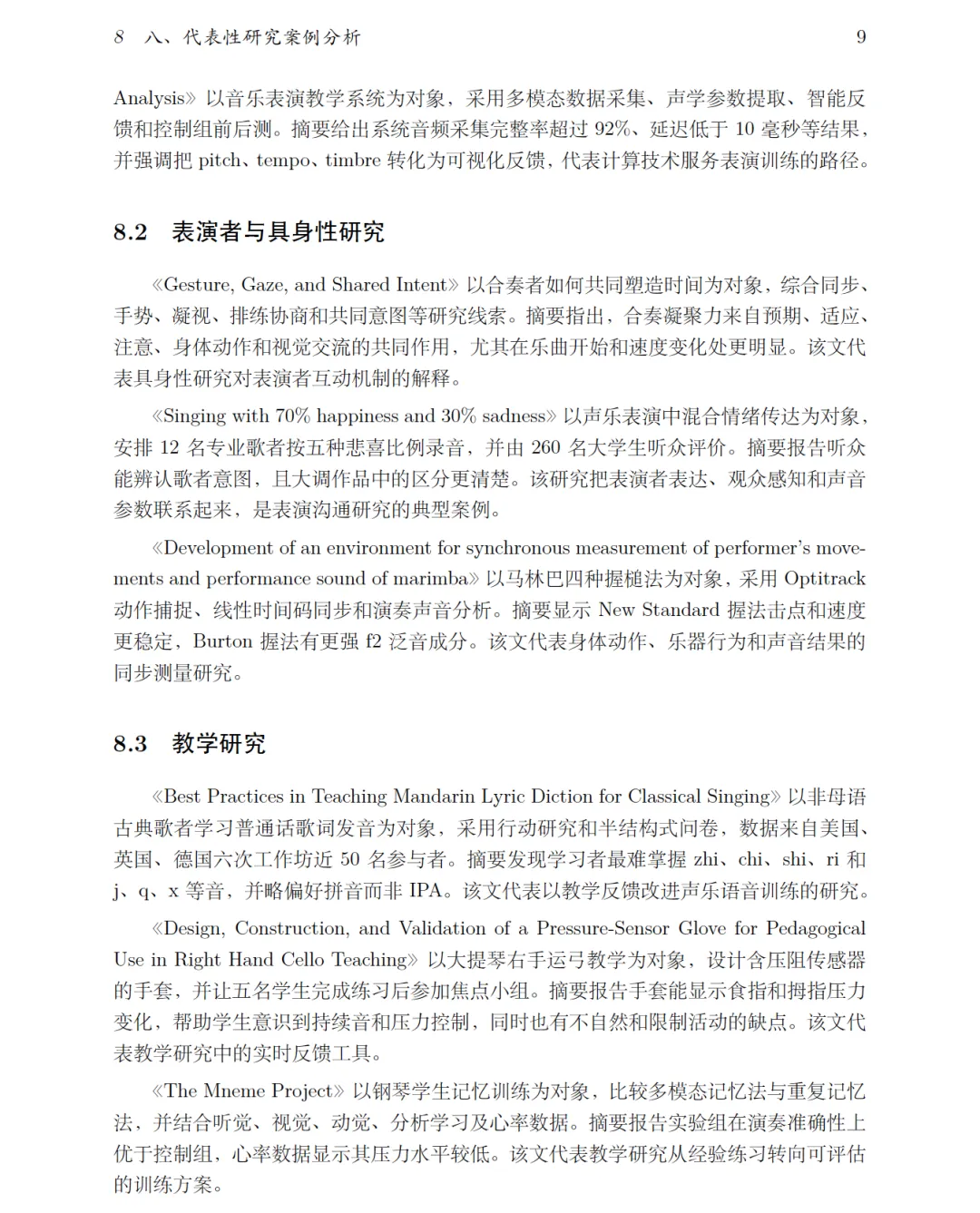 8 八、代表性研究案例分析 9

Analysis》以音乐表演教学系统为对象，采用多模态数据采集、声学参数提取、智能反馈和控制组前后测。摘要给出系统音频采集完整率超过 92%、延迟低于 10 毫秒等结果，并强调把 pitch、tempo、timbre 转化为可视化反馈，代表计算技术服务表演训练的路径。

8.2 表演者与具身性研究

《Gesture, Gaze, and Shared Intent》以合奏者如何共同塑造时间为对象，综合同步、手势、凝视、排练协商和共同意图等研究线索。摘要指出，合奏凝聚力来自预期、适应、注意、身体动作和视觉交流的共同作用，尤其在乐曲开始和速度变化处更明显。该文代表具身性研究对表演者互动机制的解释。

《Singing with 70% happiness and 30% sadness》以声乐表演中混合情绪传达为对象，安排 12 名专业歌者按五种悲喜比例录音，并由 260 名大学生听众评价。摘要报告听众能辨认歌者意图，且大调作品中的区分更清楚。该研究把表演者表达、观众感知和声音参数联系起来，是表演沟通研究的典型案例。

《Development of an environment for synchronous measurement of performer's movements and performance sound of marimba》以马林巴四种握槌法为对象，采用 Optitrack 动作捕捉、线性时间码同步和演奏声音分析。摘要显示 New Standard 握法击点和速度更稳定，Burton 握法有更强 f2 泛音成分。该文代表身体动作、乐器行为和声音结果的同步测量研究。

8.3 教学研究

《Best Practices in Teaching Mandarin Lyric Diction for Classical Singing》以非母语古典歌者学习普通话歌词发音为对象，采用行动研究和半结构式问卷，数据来自美国、英国、德国六次工作坊近 50 名参与者。摘要发现学习者最难掌握 zhi、chi、shi、ri 和 j、q、x 等音，并略偏好拼音而非 IPA。该文代表以教学反馈改进声乐语音训练的研究。

《Design, Construction, and Validation of a Pressure-Sensor Glove for Pedagogical Use in Right Hand Cello Teaching》以大提琴右手运弓教学为对象，设计含压阻传感器的手套，并让五名学生完成练习后参加焦点小组。摘要报告手套能显示食指和拇指压力变化，帮助学生意识到持续音和压力控制，同时也有不自然和限制活动的缺点。该文代表教学研究中的实时反馈工具。

《The Mneme Project》以钢琴学生记忆训练为对象，比较多模态记忆法与重复记忆法，并结合听觉、视觉、动觉、分析学习及心率数据。摘要报告实验组在演奏准确性上优于控制组，心率数据显示其压力水平较低。该文代表教学研究从经验练习转向可评估的训练方案。